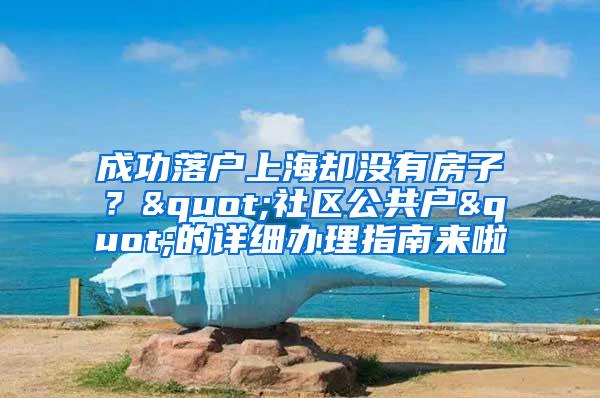 成功落户上海却没有房子？&quot;社区公共户&quot;的详细办理指南来啦